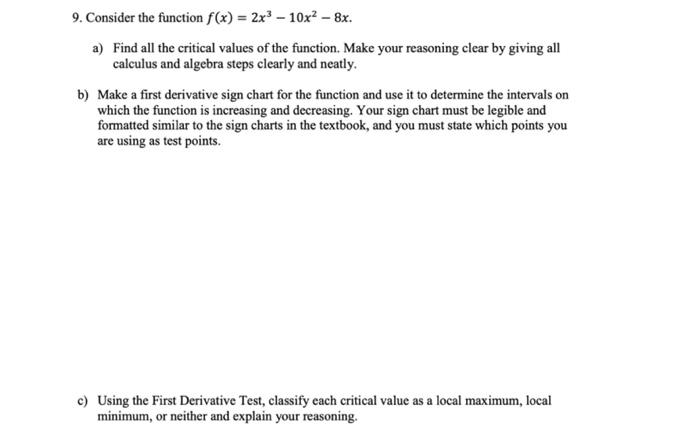 9. Consider the function $f(x) = 2x^3 - 10x^2 - 8x$.

a) Find all the critical values of the function. Make your reasoning clear by giving all calculus and algebra steps clearly and neatly.

b) Make a first derivative sign chart for the function and use it to determine the intervals on which the function is increasing and decreasing. Your sign chart must be legible and formatted similar to the sign charts in the textbook, and you must state which points you are using as test points.

c) Using the First Derivative Test, classify each critical value as a local maximum, local minimum, or neither and explain your reasoning.